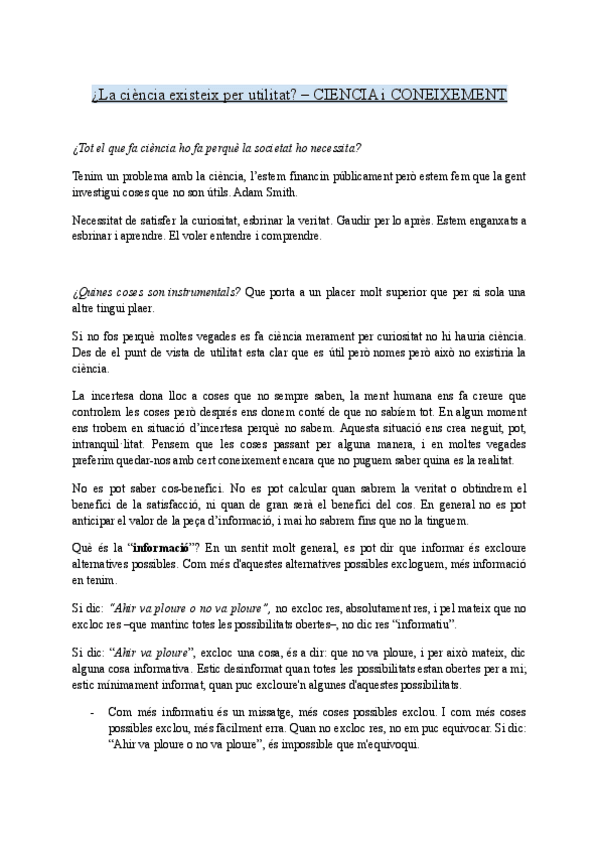 ¿La ciència existeix per utilitat? – CIENCIA i CONEIXEMENT

¿Tot el que fa ciència ho fa perquè la societat ho necessita?

Tenim un problema amb la ciència, l'estem financin públicament però estem fem que la gent investigui coses que no son útils. Adam Smith.

Necessitat de satisfer la curiositat, esbrinar la veritat. Gaudir per lo après. Estem enganxats a esbrinar i aprendre. El voler entendre i comprendre.

¿Quines coses son instrumentals? Que porta a un placer molt superior que per si sola una altre tingui plaer.

Si no fos perquè moltes vegades es fa ciència merament per curiositat no hi hauria ciència. Des de el punt de vista de utilitat esta clar que es útil però nomes però això no existiria la ciència.

La incertesa dona lloc a coses que no sempre saben, la ment humana ens fa creure que controlem les coses però després ens donem conté de que no sabiem tot. En algun moment ens trobem en situació d'incertesa perquè no sabem. Aquesta situació ens crea neguit, pot, intranquil·litat. Pensem que les coses passant per alguna manera, i en moltes vegades preferim quedar-nos amb cert coneixement encara que no puguem saber quina es la realitat.

No es pot saber cos-benefici. No es pot calcular quan sabrem la veritat o obtindrem el benefici de la satisfacció, ni quan de gran serà el benefici del cos. En general no es pot anticipar el valor de la peça d'informació, i mai ho sabrem fins que no la tinguem.

Què és la "informació"? En un sentit molt general, es pot dir que informar és excloure alternatives possibles. Com més d'aquestes alternatives possibles excloguem, més informació en tenim.

Si dic: "Ahir va ploure o no va ploure", no excloc res, absolutament res, i pel mateix que no excloc res –que mantinc totes les possibilitats obertes–, no dic res "informatiu".

Si dic: "Ahir va ploure", excloc una cosa, és a dir: que no va ploure, i per això mateix, dic alguna cosa informativa. Estic desinformat quan totes les possibilitats estan obertes per a mi; estic mínimament informat, quan puc excloure'n algunes d'aquestes possibilitats.

- Com més informatiu és un missatge, més coses possibles exclou. I com més coses possibles exclou, més fàcilment erra. Quan no excloc res, no em puc equivocar. Si dic: "Ahir va ploure o no va ploure", és impossible que m'equivoqui.